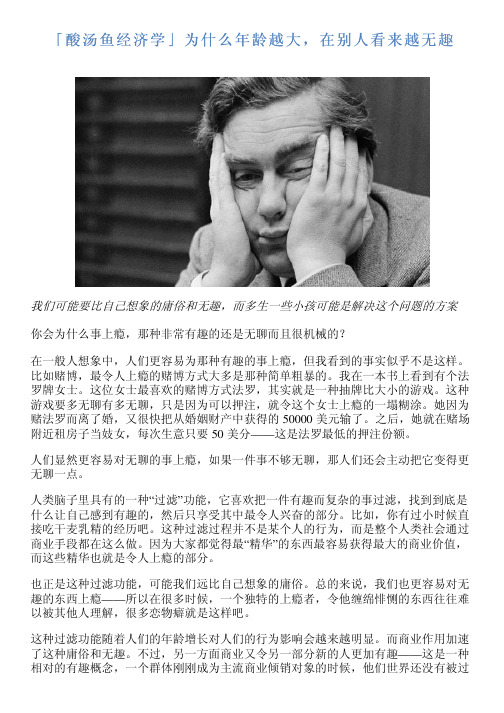 「酸汤鱼经济学」为什么年龄越大，在别人看来越无趣

我们可能要比自己想象的庸俗和无趣，而多生一些小孩可能是解决这个问题的方案

你会为什么事上瘾，那种非常有趣的还是无聊而且很机械的？

在一般人想象中，人们更容易为那种有趣的事上瘾，但我看到的事实似乎不是这样。比如赌博，最令人上瘾的赌博方式大多是那种简单粗暴的。我在一本书上看到有个法罗牌女士。这位女士最喜欢的赌博方式法罗，其实就是一种抽牌比大小的游戏。这种游戏要多无聊有多无聊，只是因为可以押注，就令这个女士上瘾的一塌糊涂。她因为赌法罗而离了婚，又很快把从婚姻财产中获得的 50000 美元输了。之后，她就在赌场附近租房子当妓女，每次生意只要 50 美分——这是法罗最低的押注份额。

人们显然更容易对无聊的事上瘾，如果一件事不够无聊，那人们还会主动把它变得更无聊一点。

人类脑子里具有的一种“过滤”功能，它喜欢把一件有趣而复杂的事过滤，找到到底是什么让自己感到有趣的，然后只享受其中最令人兴奋的部分。比如，你有过小时候直接吃干麦乳精的经历吧。这种过滤过程并不是某个人的行为，而是整个人类社会通过商业手段都在这么做。因为大家都觉得最“精华”的东西最容易获得最大的商业价值，而这些精华也就是令人上瘾的部分。

也正是这种过滤功能，可能我们远比自己想象的庸俗。总的来说，我们也更容易对无趣的东西上瘾——所以在很多时候，一个独特的上瘾者，令他缠绵悱恻的东西往往难以被其他人理解，很多恋物癖就是这样吧。

这种过滤功能随着人们的年龄增长对人们的行为影响会越来越明显。而商业作用加速了这种庸俗和无趣。不过，另一方面商业又令另一部分新的人更加有趣——这是一种相对的有趣概念，一个群体刚刚成为主流商业倾销对象的时候，他们世界还没有被过